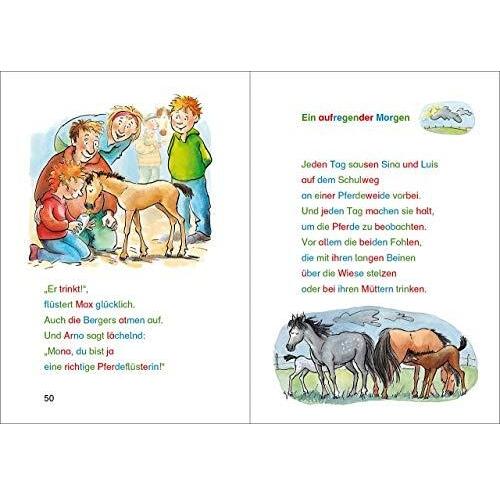 „Er trinkt!“, flüstert Max glücklich. Auch die Bergers atmen auf. Und Arno sagt lächelnd: „Mona, du bist ja eine richtige Pferdeflüsterin!“

50

Ein aufregender Morgen

Jeden Tag sausen Sina und Luis auf dem Schulweg an einer Pferdeweide vorbei. Und jeden Tag machen sie halt, um die Pferde zu beobachten. Vor allem die beiden Fohlen, die mit ihren langen Beinen über die Wiese stelzen oder bei ihren Müttern trinken.